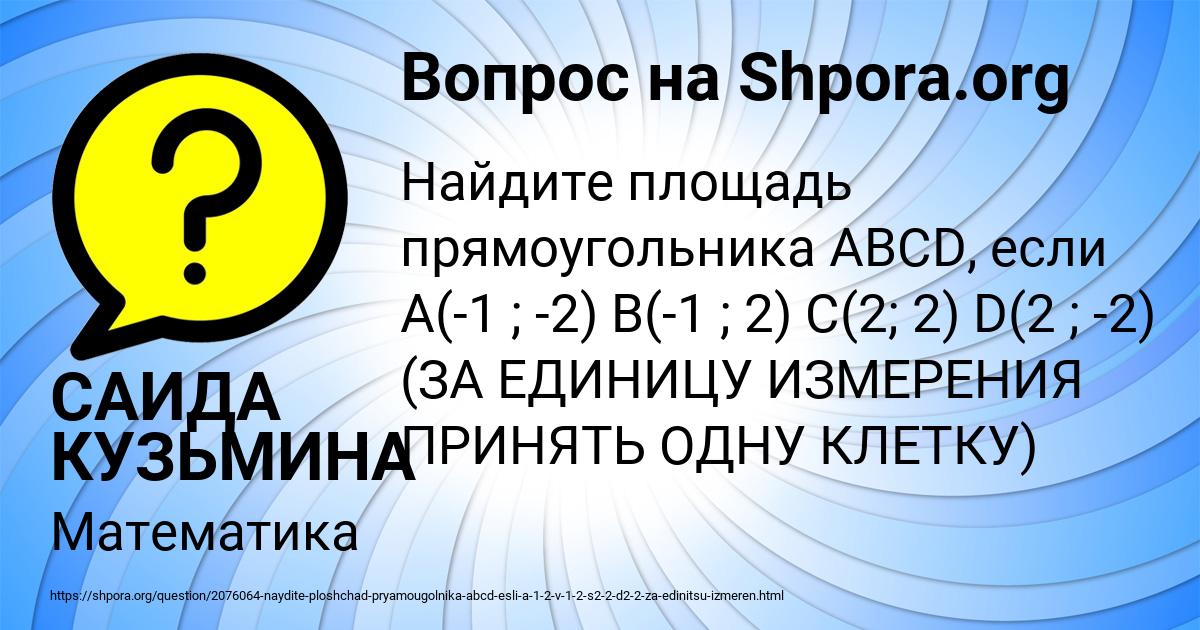 Вопрос на Shpora.org

Найдите площадь прямоугольника ABCD, если A(-1 ; -2) B(-1 ; 2) C(2; 2) D(2 ; -2) (ЗА ЕДИНИЦУ ИЗМЕРЕНИЯ ПРИНЯТЬ ОДНУ КЛЕТКУ)

САИДА КУЗЬМИНА

Математика

https://shpora.org/question/2076064-naydite-ploshchad-pryamougolnika-abcd-esli-a-1-2-v-1-2-s2-2-d2-2-za-edinitsu-izmeren.html